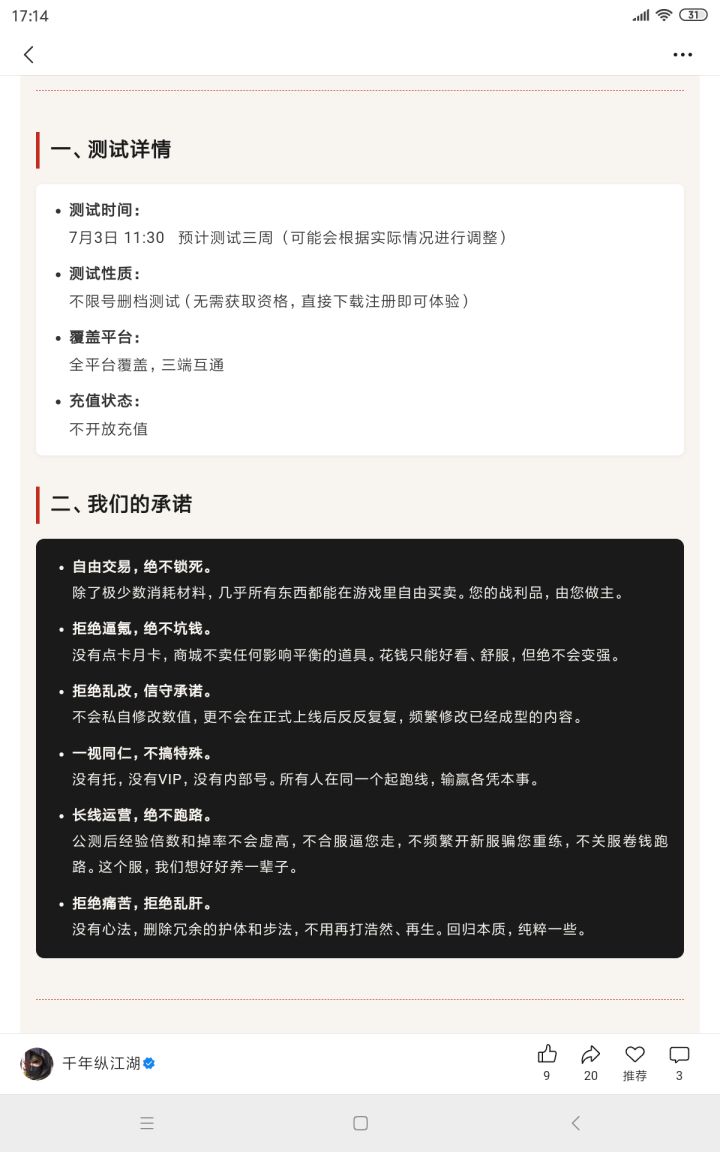 17:14 31

一、测试详情

• 测试时间：
7月3日 11:30 预计测试三周（可能会根据实际情况进行调整）

• 测试性质：
不限号删档测试（无需获取资格，直接下载注册即可体验）

• 覆盖平台：
全平台覆盖，三端互通

• 充值状态：
不开放充值

二、我们的承诺

• 自由交易，绝不锁死。
除了极少数消耗材料，几乎所有东西都能在游戏里自由买卖。您的战利品，由您做主。

• 拒绝逼氪，绝不坑钱。
没有点卡月卡，商城不卖任何影响平衡的道具。花钱只能好看、舒服，但绝不会变强。

• 拒绝乱改，信守承诺。
不会私自修改数值，更不会在正式上线后反反复复，频繁修改已经成型的内容。

• 一视同仁，不搞特殊。
没有托，没有VIP，没有内部号。所有人在同一个起跑线，输赢各凭本事。

• 长线运营，绝不跑路。
公测后经验倍数和掉率不会虚高，不合服逼您走，不频繁开新服骗您重练，不关服卷钱跑路。这个服，我们想好好养一辈子。

• 拒绝痛苦，拒绝乱肝。
没有心法，删除冗余的护体和步法，不用再打浩然、再生。回归本质，纯粹一些。

千年纵江湖

9 20 推荐 3